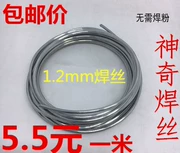 包邮价

无需焊粉

神奇焊丝

1.2mm焊丝

5.5元 一米